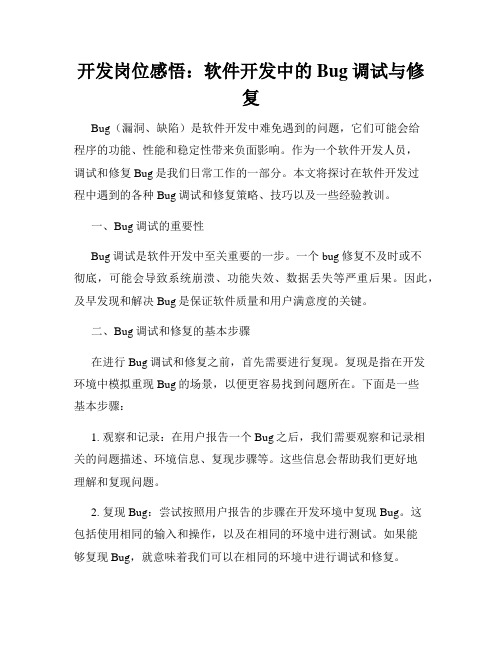 开发岗位感悟：软件开发中的 Bug 调试与修复

Bug（漏洞、缺陷）是软件开发中难免遇到的问题，它们可能会给程序的功能、性能和稳定性带来负面影响。作为一个软件开发人员，调试和修复 Bug 是我们日常工作的一部分。本文将探讨在软件开发过程中遇到的各种 Bug 调试和修复策略、技巧以及一些经验教训。

一、Bug 调试的重要性

Bug 调试是软件开发中至关重要的一步。一个 bug 修复不及时或不彻底，可能会导致系统崩溃、功能失效、数据丢失等严重后果。因此，及早发现和解决 Bug 是保证软件质量和用户满意度的关键。

二、Bug 调试和修复的基本步骤

在进行 Bug 调试和修复之前，首先需要进行复现。复现是指在开发环境中模拟重现 Bug 的场景，以便更容易找到问题所在。下面是一些基本步骤：

1. 观察和记录：在用户报告一个 Bug 之后，我们需要观察和记录相关的问题描述、环境信息、复现步骤等。这些信息会帮助我们更好地理解和复现问题。

2. 复现 Bug：尝试按照用户报告的步骤在开发环境中复现 Bug。这包括使用相同的输入和操作，以及在相同的环境中进行测试。如果能够复现 Bug，就意味着我们可以在相同的环境中进行调试和修复。